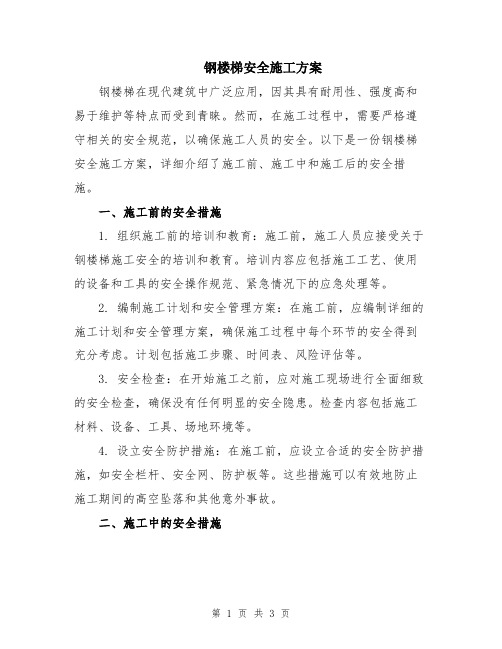 钢楼梯安全施工方案

钢楼梯在现代建筑中广泛应用，因其具有耐用性、强度高和易于维护等特点而受到青睐。然而，在施工过程中，需要严格遵守相关的安全规范，以确保施工人员的安全。以下是一份钢楼梯安全施工方案，详细介绍了施工前、施工中和施工后的安全措施。

一、施工前的安全措施

1. 组织施工前的培训和教育：施工前，施工人员应接受关于钢楼梯施工安全的培训和教育。培训内容应包括施工工艺、使用的设备和工具的安全操作规范、紧急情况下的应急处理等。

2. 编制施工计划和安全管理方案：在施工前，应编制详细的施工计划和安全管理方案，确保施工过程中每个环节的安全得到充分考虑。计划包括施工步骤、时间表、风险评估等。

3. 安全检查：在开始施工之前，应对施工现场进行全面细致的安全检查，确保没有任何明显的安全隐患。检查内容包括施工材料、设备、工具、场地环境等。

4. 设立安全防护措施：在施工前，应设立合适的安全防护措施，如安全栏杆、安全网、防护板等。这些措施可以有效地防止施工期间的高空坠落和其他意外事故。

二、施工中的安全措施

第 1 页 共 3 页